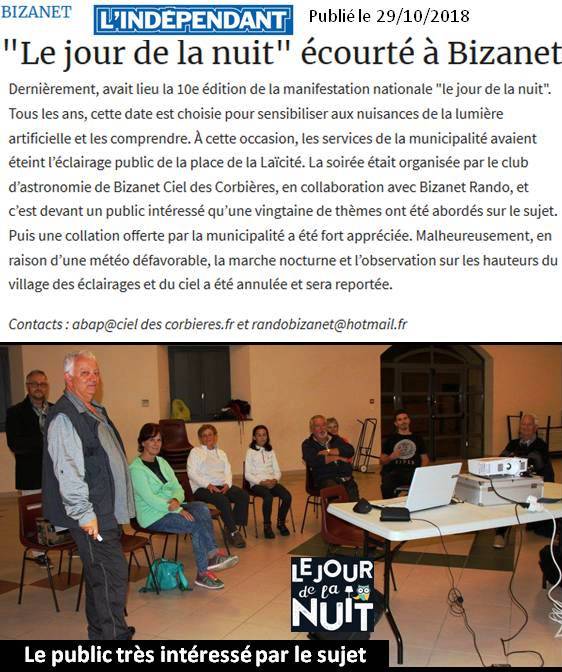 BIZANET L'INDÉPENDANT Publié le 29/10/2018

"Le jour de la nuit" écourté à Bizanet

Dernièrement, avait lieu la 10e édition de la manifestation nationale "le jour de la nuit". Tous les ans, cette date est choisie pour sensibiliser aux nuisances de la lumière artificielle et les comprendre. À cette occasion, les services de la municipalité avaient éteint l'éclairage public de la place de la Laïcité. La soirée était organisée par le club d'astronomie de Bizanet Ciel des Corbières, en collaboration avec Bizanet Rando, et c'est devant un public intéressé qu'une vingtaine de thèmes ont été abordés sur le sujet. Puis une collation offerte par la municipalité a été fort appréciée. Malheureusement, en raison d'une météo défavorable, la marche nocturne et l'observation sur les hauteurs du village des éclairages et du ciel a été annulée et sera reportée.

Contacts : abap@ciel des corbieres.fr et randobizanet@hotmail.fr

LE JOUR de la NUIT

Le public très intéressé par le sujet